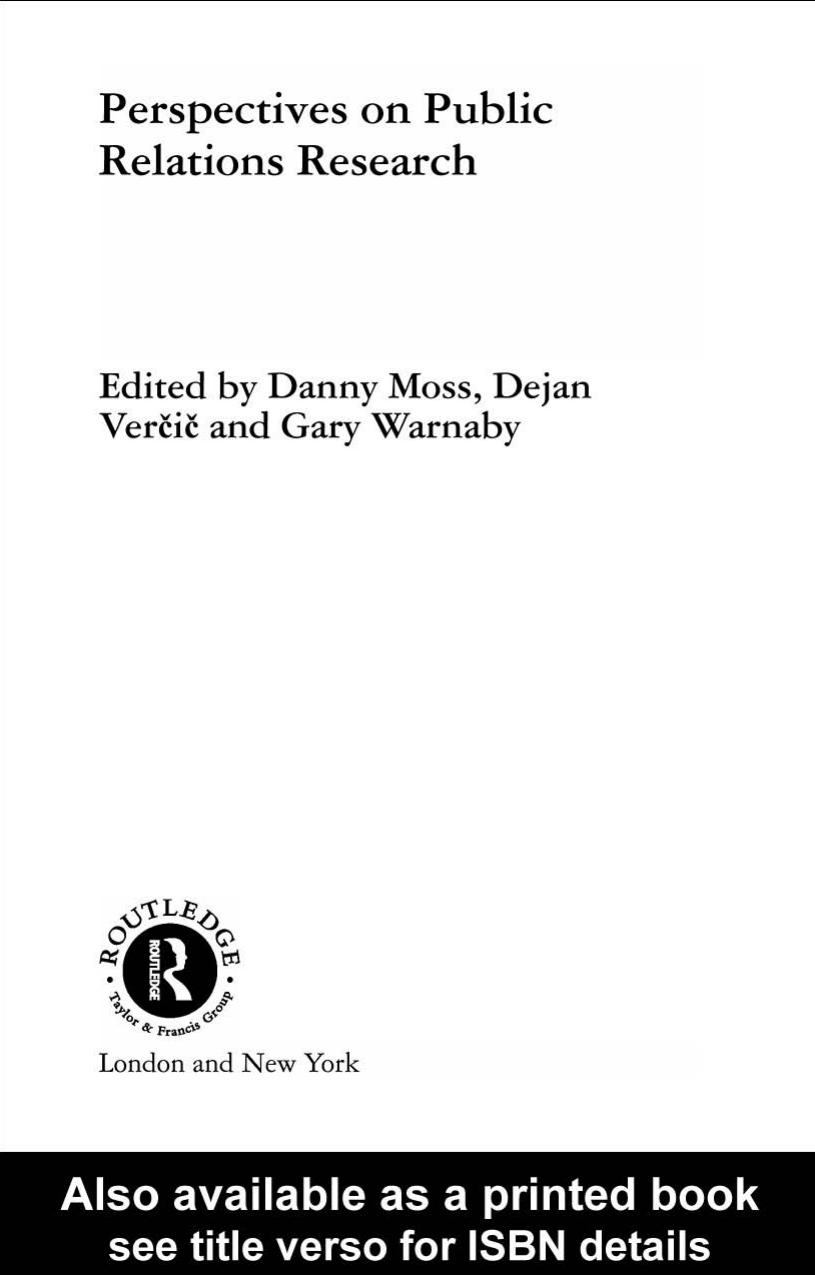 Perspectives on Public Relations Research

Edited by Danny Moss, Dejan Verčič and Gary Warnaby

ROUTLEDGE
ROUTLEDGE
Taylor & Francis Group

London and New York

Also available as a printed book
see title verso for ISBN details